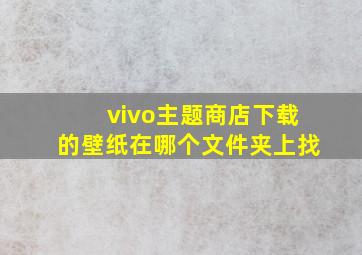 vivo主题商店下载的壁纸在哪个文件夹上找